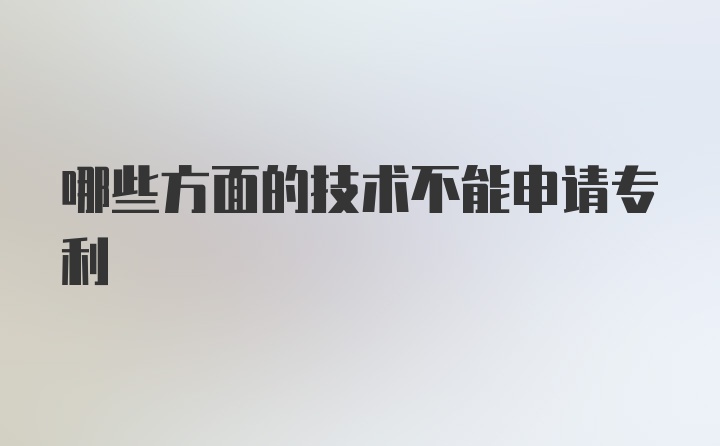 哪些方面的技术不能申请专利